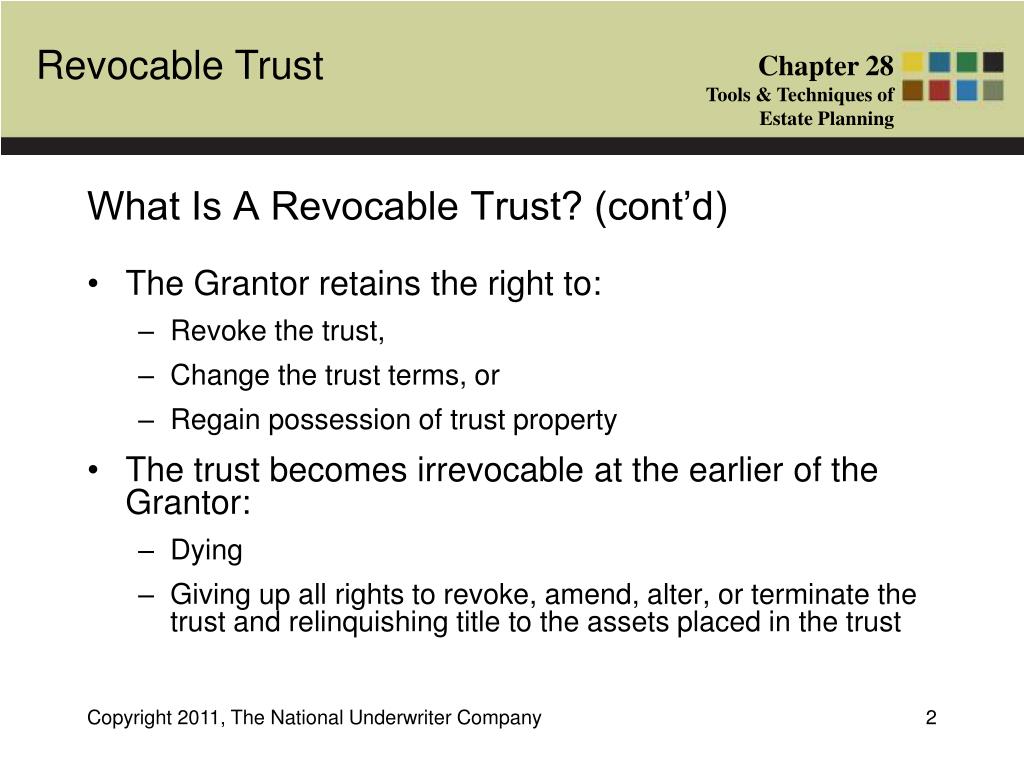 Revocable Trust

Chapter 28
Tools & Techniques of Estate Planning

What Is A Revocable Trust? (cont’d)

• The Grantor retains the right to:
– Revoke the trust,
– Change the trust terms, or
– Regain possession of trust property
• The trust becomes irrevocable at the earlier of the Grantor:
– Dying
– Giving up all rights to revoke, amend, alter, or terminate the trust and relinquishing title to the assets placed in the trust

Copyright 2011, The National Underwriter Company

2